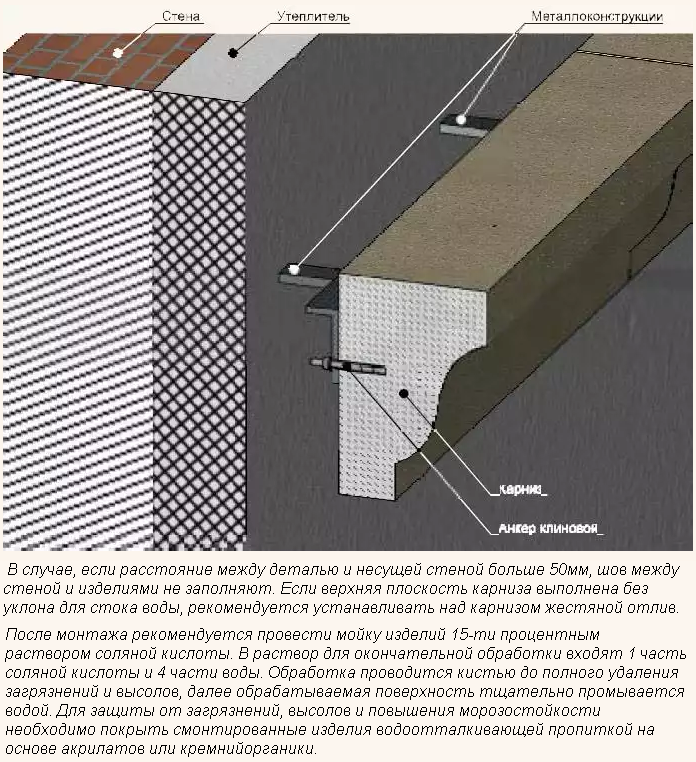 Стена

Утеплитель

Металлоконструкции

_карниз_

_анкер клиновой_

В случае, если расстояние между деталью и несущей стеной больше 50мм, шов между стеной и изделиями не заполняют. Если верхняя плоскость карниза выполнена без уклона для стока воды, рекомендуется устанавливать над карнизом жестяной отлив.

После монтажа рекомендуется провести мойку изделий 15-ти процентным раствором соляной кислоты. В раствор для окончательной обработки входят 1 часть соляной кислоты и 4 части воды. Обработка проводится кистью до полного удаления загрязнений и высолов, далее обрабатываемая поверхность тщательно промывается водой. Для защиты от загрязнений, высолов и повышения морозостойкости необходимо покрыть смонтированные изделия водоотталкивающей пропиткой на основе акрилатов или кремнийорганики.